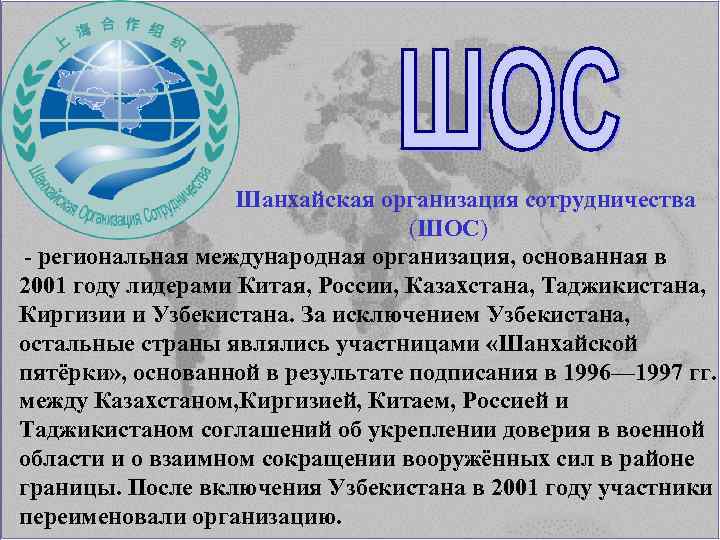 上海合作组织

Шанхайская Организация Сотрудничества

ШОС

Шанхайская организация сотрудничества (ШОС)

- региональная международная организация, основанная в 2001 году лидерами Китая, России, Казахстана, Таджикистана, Киргизии и Узбекистана. За исключением Узбекистана, остальные страны являлись участницами «Шанхайской пятёрки», основанной в результате подписания в 1996—1997 гг. между Казахстаном,Киргизией, Китаем, Россией и Таджикистаном соглашений об укреплении доверия в военной области и о взаимном сокращении вооружённых сил в районе границы. После включения Узбекистана в 2001 году участники переименовали организацию.